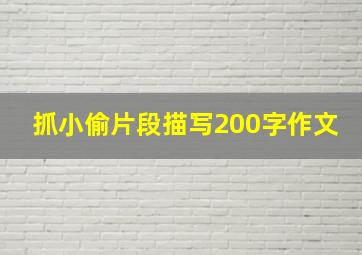 抓小偷片段描写200字作文